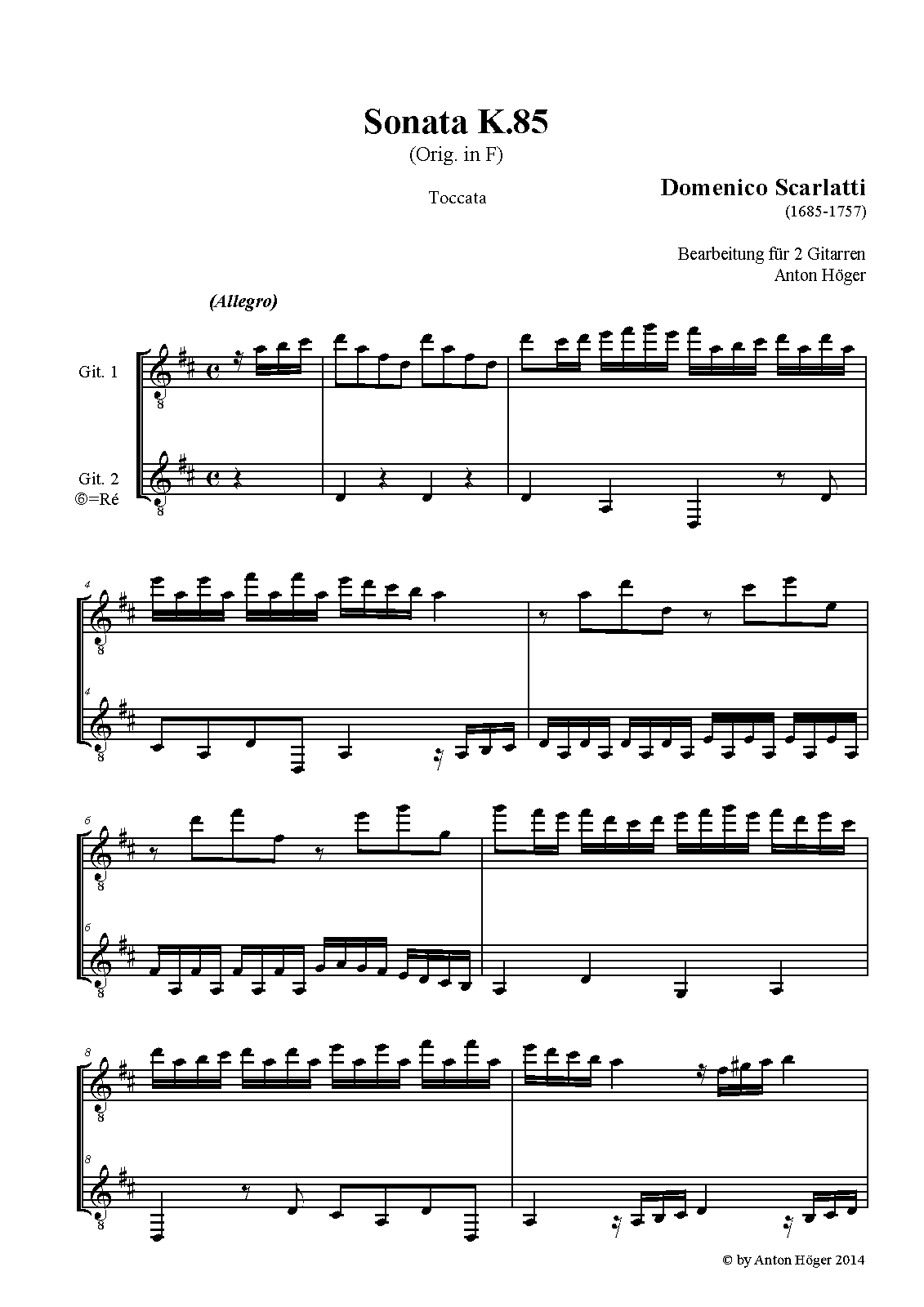 Sonata K.85

(Orig. in F)

Toccata

Domenico Scarlatti
(1685-1757)

Bearbeitung für 2 Gitarren
Anton Höger

(Allegro)

Git. 1

Git. 2
⑥=Ré

4

4

6

6

8

8

© by Anton Höger 2014